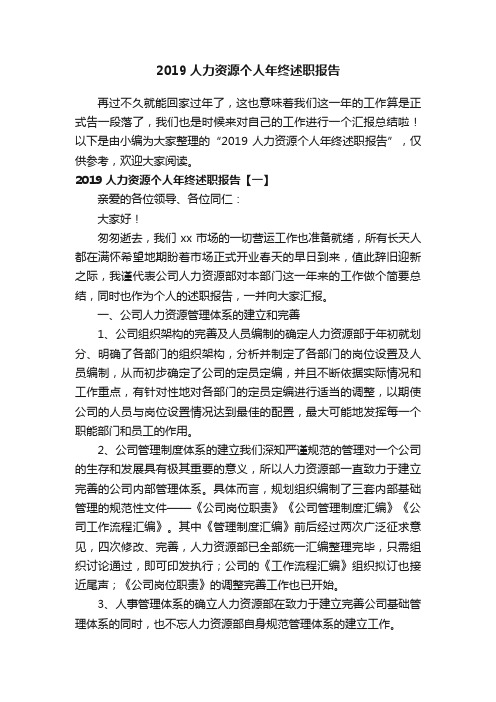 2019 人力资源个人年终述职报告

再过不久就能回家过年了，这也意味着我们这一年的工作算是正式告一段落了，我们也是时候来对自己的工作进行一个汇报总结啦！以下是由小编为大家整理的“2019 人力资源个人年终述职报告”，仅供参考，欢迎大家阅读。

2019 人力资源个人年终述职报告【一】

亲爱的各位领导、各位同仁：

大家好！

匆匆逝去，我们 xx 市场的一切营运工作也准备就绪，所有长天人都在满怀希望地期盼着市场正式开业春天的早日到来，值此辞旧迎新之际，我谨代表公司人力资源部对本部门这一年来的工作做个简要总结，同时也作为个人的述职报告，一并向大家汇报。

一、公司人力资源管理体系的建立和完善

1、公司组织架构的完善及人员编制的确定人力资源部于年初就划分、明确了各部门的组织架构，分析并制定了各部门的岗位设置及人员编制，从而初步确定了公司的定员定编，并且不断依据实际情况和工作重点，有针对性地对各部门的定员定编进行适当的调整，以期使公司的人员与岗位设置情况达到最佳的配置，最大可能地发挥每一个职能部门和员工的作用。

2、公司管理制度体系的建立我们深知严谨规范的管理对一个公司的生存和发展具有极其重要的意义，所以人力资源部一直致力于建立完善的公司内部管理体系。具体而言，规划组织编制了三套内部基础管理的规范性文件——《公司岗位职责》《公司管理制度汇编》《公司工作流程汇编》。其中《管理制度汇编》前后经过两次广泛征求意见，四次修改、完善，人力资源部已全部统一汇编整理完毕，只需组织讨论通过，即可印发执行；公司的《工作流程汇编》组织拟订也接近尾声；《公司岗位职责》的调整完善工作也已开始。

3、人事管理体系的确立人力资源部在致力于建立完善公司基础管理体系的同时，也不忘人力资源部自身规范管理体系的建立工作。